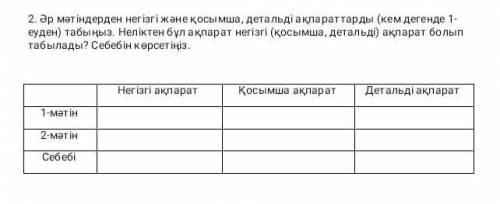 2. Әр мәтіндерден негізгі және қосымша, детальді ақпараттарды (кем дегенде 1-еуден) табыңыз. Неліктен бұл ақпарат негізгі (қосымша, детальді) ақпарат болып табылады? Себебін көрсетіңіз.

| | Негізгі ақпарат | Қосымша ақпарат | Детальді ақпарат |
|---|---|---|---|
| 1-мәтін | | | |
| 2-мәтін | | | |
| Себебі | | | |